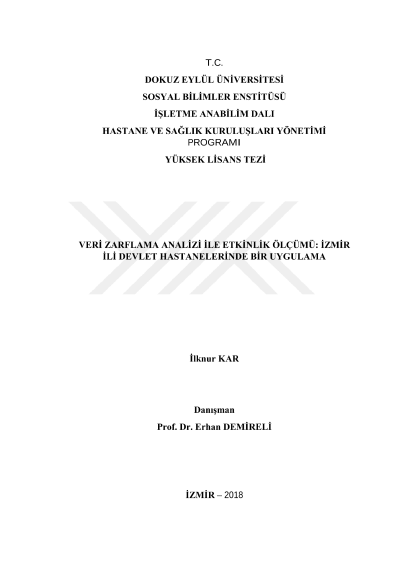 T.C.
DOKUZ EYLÜL ÜNİVERSİTESİ
SOSYAL BİLİMLER ENSTİTÜSÜ
İŞLETME ANABİLİM DALI
HASTANE VE SAĞLIK KURULUŞLARI YÖNETİMİ PROGRAMI
YÜKSEK LİSANS TEZİ

VERİ ZARFLAMA ANALİZİ İLE ETKİNLİK ÖLÇÜMÜ: İZMİR İLİ DEVLET HASTANELERİNDE BİR UYGULAMA

İlknur KAR

Danışman
Prof. Dr. Erhan DEMİRELİ

İZMİR – 2018